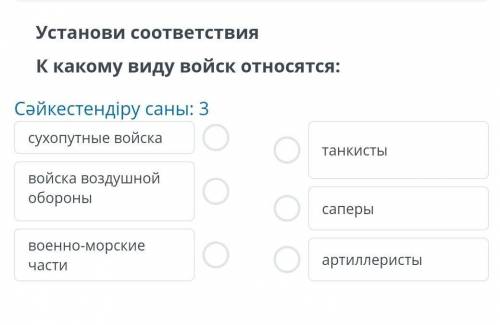 Установи соответствия

К какому виду войск относятся:

Сәйкестендіру саны: 3

сухопутные войска

войска воздушной обороны

военно-морские части

танкисты

саперы

артиллеристы